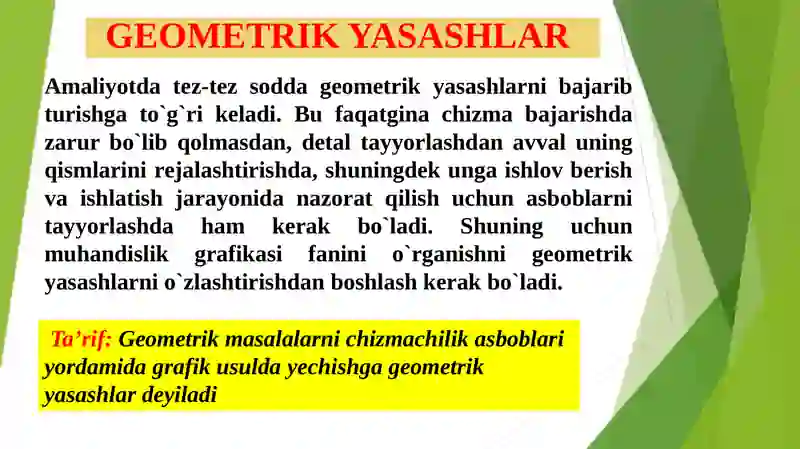 GEOMETRIK YASASHLAR

Amaliyotda tez-tez sodda geometrik yasashlarni bajarib turishga to`g`ri keladi. Bu faqatgina chizma bajarishda zarur bo`lib qolmasdan, detal tayyorlashdan avval uning qismlarini rejalashtirishda, shuningdek unga ishlov berish va ishlatish jarayonida nazorat qilish uchun asboblarni tayyorlashda ham kerak bo`ladi. Shuning uchun muhandislik grafikasi fanini o`rganishni geometrik yasashlarni o`zlashtirishdan boshlash kerak bo`ladi.

Ta’rif: Geometrik masalalarni chizmachilik asboblari yordamida grafik usulda yechishga geometrik yasashlar deyiladi